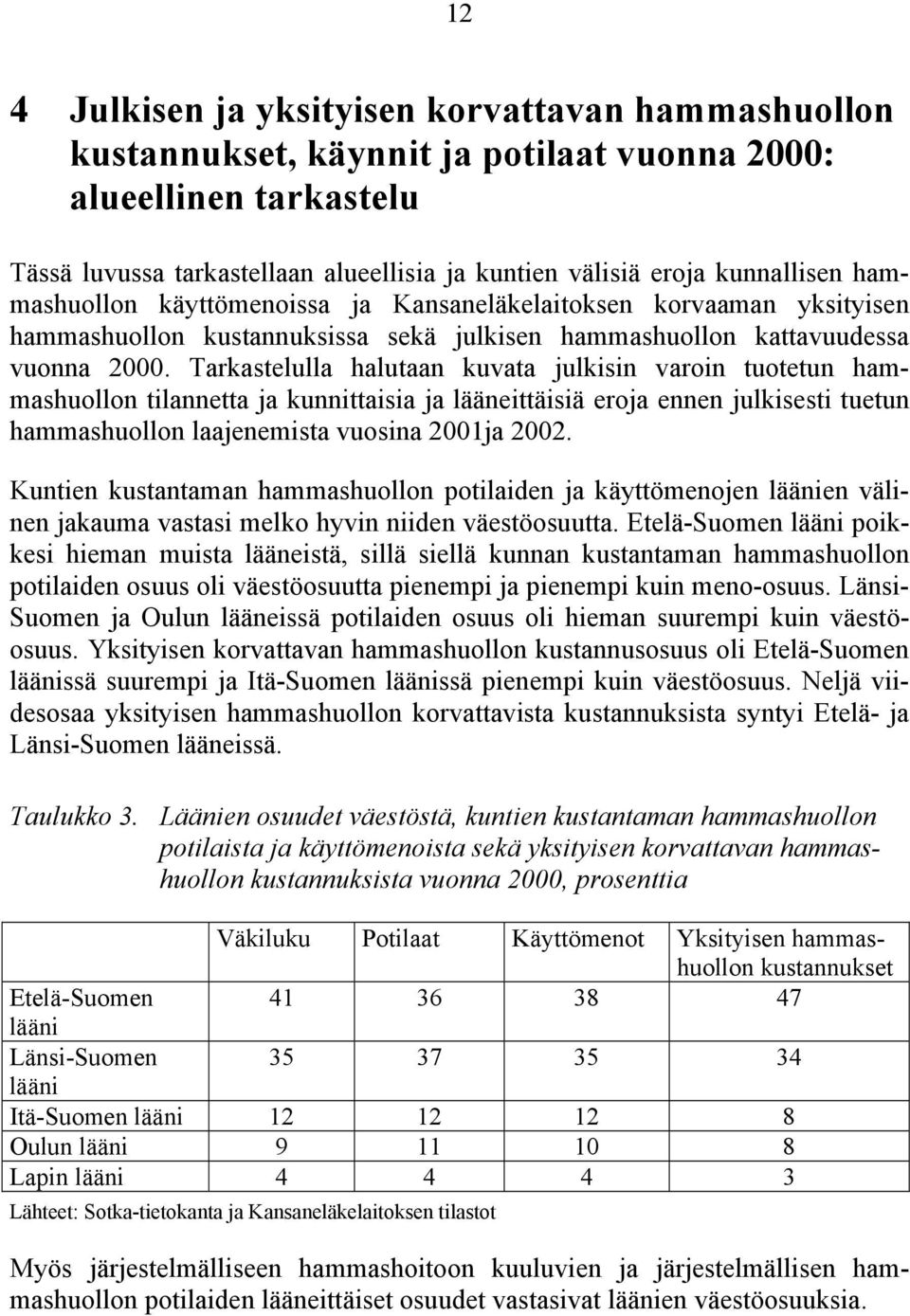 12

4 Julkisen ja yksityisen korvattavan hammashuollon kustannukset, käynnit ja potilaat vuonna 2000: alueellinen tarkastelu

Tässä luvussa tarkastellaan alueellisia ja kuntien välisiä eroja kunnallisen hammashuollon käyttömenoissa ja Kansaneläkelaitoksen korvaaman yksityisen hammashuollon kustannuksissa sekä julkisen hammashuollon kattavuudessa vuonna 2000. Tarkastelulla halutaan kuvata julkisin varoin tuotetun hammashuollon tilannetta ja kunnittaisia ja lääneittäisiä eroja ennen julkisesti tuetun hammashuollon laajenemista vuosina 2001ja 2002.

Kuntien kustantaman hammashuollon potilaiden ja käyttömenojen läänien välinen jakauma vastasi melko hyvin niiden väestöosuutta. Etelä-Suomen lääni poikkesi hieman muista lääneistä, sillä siellä kunnan kustantaman hammashuollon potilaiden osuus oli väestöosuutta pienempi ja pienempi kuin meno-osuus. Länsi-Suomen ja Oulun lääneissä potilaiden osuus oli hieman suurempi kuin väestöosuus. Yksityisen korvattavan hammashuollon kustannusosuus oli Etelä-Suomen läänissä suurempi ja Itä-Suomen läänissä pienempi kuin väestöosuus. Neljä viidesosaa yksityisen hammashuollon korvattavista kustannuksista syntyi Etelä- ja Länsi-Suomen lääneissä.

Taulukko 3. Läänien osuudet väestöstä, kuntien kustantaman hammashuollon potilaista ja käyttömenoista sekä yksityisen korvattavan hammashuollon kustannuksista vuonna 2000, prosenttia

| | Väkiluku | Potilaat | Käyttömenot | Yksityisen hammashuollon kustannukset |
|---|---|---|---|---|
| Etelä-Suomen lääni | 41 | 36 | 38 | 47 |
| Länsi-Suomen lääni | 35 | 37 | 35 | 34 |
| Itä-Suomen lääni | 12 | 12 | 12 | 8 |
| Oulun lääni | 9 | 11 | 10 | 8 |
| Lapin lääni | 4 | 4 | 4 | 3 |

Lähteet: Sotka-tietokanta ja Kansaneläkelaitoksen tilastot

Myös järjestelmälliseen hammashoitoon kuuluvien ja järjestelmällisen hammashuollon potilaiden lääneittäiset osuudet vastasivat läänien väestöosuuksia.